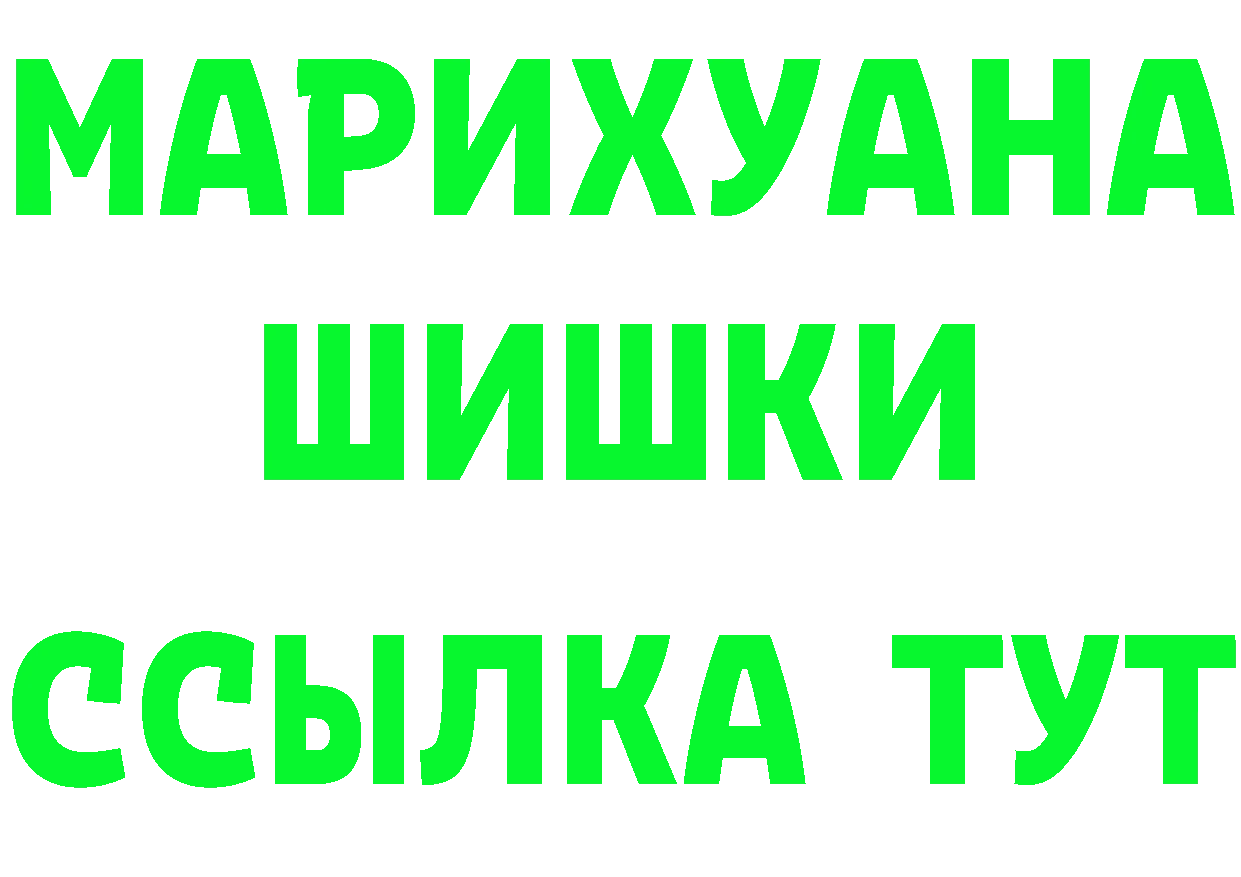 МАРИХУАНА
ШИШКИ
ССЫЛКА ТУТ